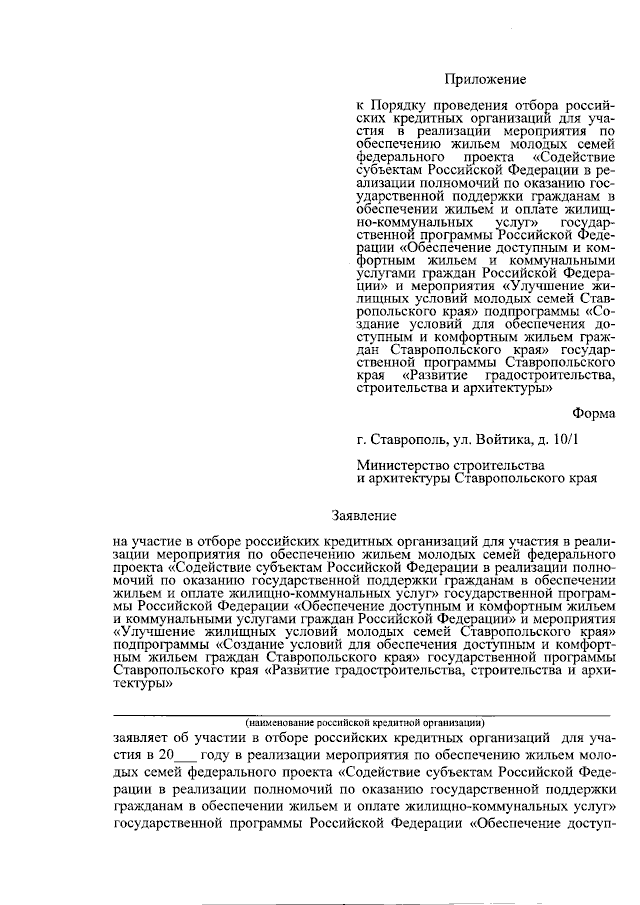 Приложение

к Порядку проведения отбора российских кредитных организаций для участия в реализации мероприятия по обеспечению жильем молодых семей федерального проекта «Содействие субъектам Российской Федерации в реализации полномочий по оказанию государственной поддержки гражданам в обеспечении жильем и оплате жилищно-коммунальных услуг» государственной программы Российской Федерации «Обеспечение доступным и комфортным жильем и коммунальными услугами граждан Российской Федерации» и мероприятия «Улучшение жилищных условий молодых семей Ставропольского края» подпрограммы «Создание условий для обеспечения доступным и комфортным жильем граждан Ставропольского края» государственной программы Ставропольского края «Развитие градостроительства, строительства и архитектуры»

Форма

г. Ставрополь, ул. Войтика, д. 10/1

Министерство строительства и архитектуры Ставропольского края

Заявление

на участие в отборе российских кредитных организаций для участия в реализации мероприятия по обеспечению жильем молодых семей федерального проекта «Содействие субъектам Российской Федерации в реализации полномочий по оказанию государственной поддержки гражданам в обеспечении жильем и оплате жилищно-коммунальных услуг» государственной программы Российской Федерации «Обеспечение доступным и комфортным жильем и коммунальными услугами граждан Российской Федерации» и мероприятия «Улучшение жилищных условий молодых семей Ставропольского края» подпрограммы «Создание условий для обеспечения доступным и комфортным жильем граждан Ставропольского края» государственной программы Ставропольского края «Развитие градостроительства, строительства и архитектуры»

(наименование российской кредитной организации)

заявляет об участии в отборе российских кредитных организаций для участия в 20___ году в реализации мероприятия по обеспечению жильем молодых семей федерального проекта «Содействие субъектам Российской Федерации в реализации полномочий по оказанию государственной поддержки гражданам в обеспечении жильем и оплате жилищно-коммунальных услуг» государственной программы Российской Федерации «Обеспечение доступ-